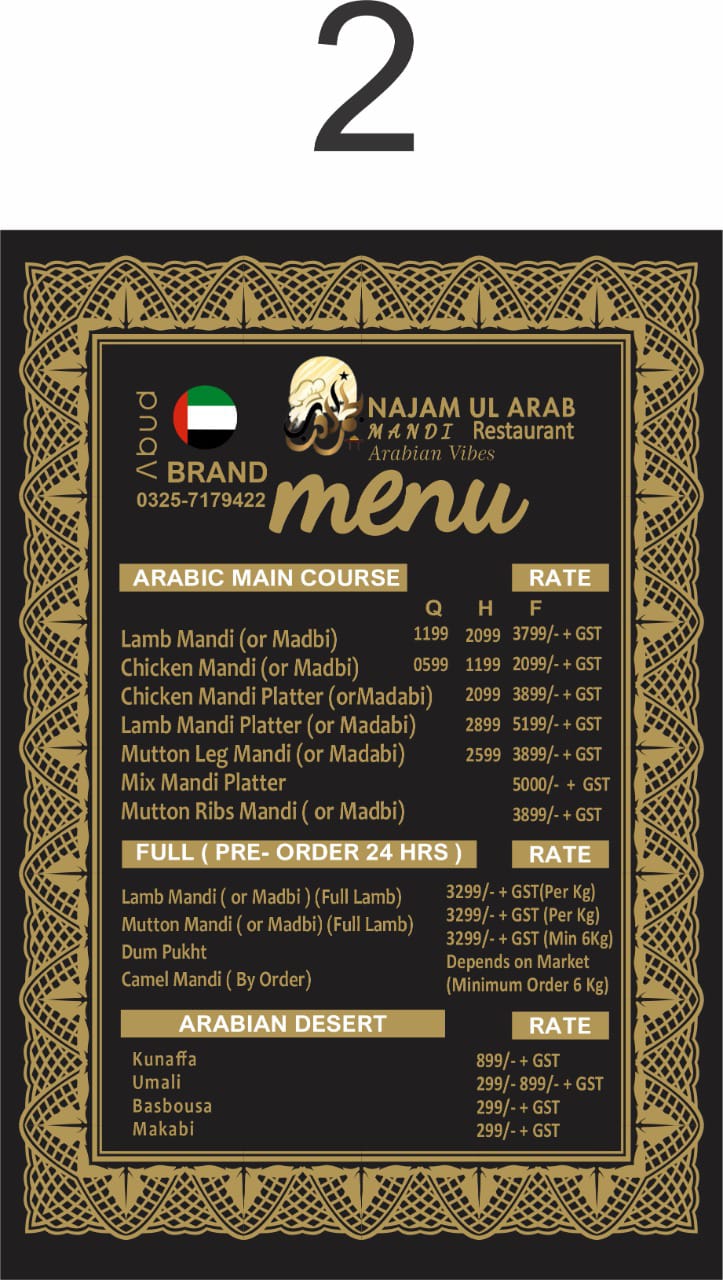 2

Abud BRAND
0325-7179422

NAJAM UL ARAB
MANDI Restaurant
Arabian Vibes

menu

| ARABIC MAIN COURSE | Q | H | F |
|---|---|---|---|
| Lamb Mandi (or Madbi) | 1199 | 2099 | 3799/- + GST |
| Chicken Mandi (or Madbi) | 0599 | 1199 | 2099/- + GST |
| Chicken Mandi Platter (orMadabi) | | 2099 | 3899/- + GST |
| Lamb Mandi Platter (or Madabi) | | 2899 | 5199/- + GST |
| Mutton Leg Mandi (or Madabi) | | 2599 | 3899/- + GST |
| Mix Mandi Platter | | | 5000/- + GST |
| Mutton Ribs Mandi ( or Madbi) | | | 3899/- + GST |

| FULL ( PRE- ORDER 24 HRS ) | RATE |
|---|---|
| Lamb Mandi ( or Madbi ) (Full Lamb) | 3299/- + GST(Per Kg) |
| Mutton Mandi ( or Madbi) (Full Lamb) | 3299/- + GST (Per Kg) |
| Dum Pukht | 3299/- + GST (Min 6Kg) |
| Camel Mandi ( By Order) | Depends on Market (Minimum Order 6 Kg) |

| ARABIAN DESERT | RATE |
|---|---|
| Kunaffa | 899/- + GST |
| Umali | 299/- 899/- + GST |
| Basbousa | 299/- + GST |
| Makabi | 299/- + GST |